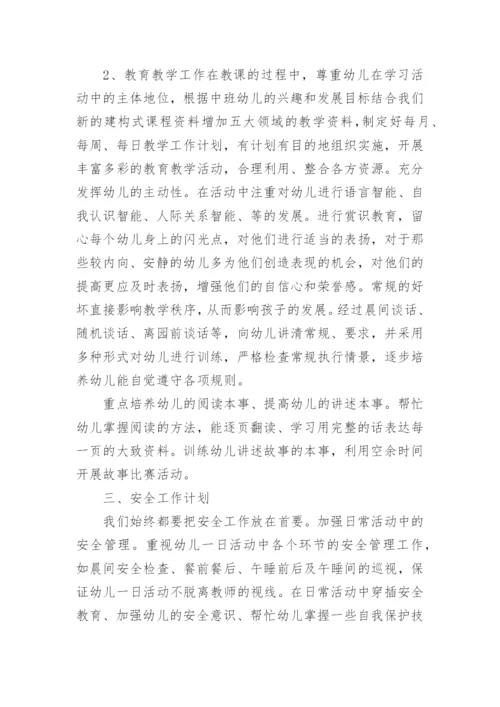 2、教育教学工作在教课的过程中，尊重幼儿在学习活动中的主体地位，根据中班幼儿的兴趣和发展目标结合我们新的建构式课程资料增加五大领域的教学资料，制定好每月、每周、每日教学工作计划，有计划有目的地组织实施，开展丰富多彩的教育教学活动，合理利用、整合各方资源。充分发挥幼儿的主动性。在活动中注重对幼儿进行语言智能、自我认识智能、人际关系智能、等的发展。进行赏识教育，留心每个幼儿身上的闪光点，对他们进行适当的表扬，对于那些较内向、安静的幼儿多为他们创造表现的机会，对他们的提高更应及时表扬，增强他们的自信心和荣誉感。常规的好坏直接影响教学秩序，从而影响孩子的发展。经过晨间谈话、随机谈话、离园前谈话等，向幼儿讲清常规、要求，并采用多种形式对幼儿进行训练，严格检查常规执行情景，逐步培养幼儿能自觉遵守各项规则。

重点培养幼儿的阅读本事、提高幼儿的讲述本事。帮忙幼儿掌握阅读的方法，能逐页翻读、学习用完整的话表达每一页的大致资料。训练幼儿讲述故事的本事，利用空余时间开展故事比赛活动。

三、安全工作计划

我们始终都要把安全工作放在首要。加强日常活动中的安全管理。重视幼儿一日活动中各个环节的安全管理工作，如晨间安全检查、餐前餐后、午睡前后及午睡间的巡视，保证幼儿一日活动不脱离教师的视线。在日常活动中穿插安全教育、加强幼儿的安全意识、帮忙幼儿掌握一些自我保护技